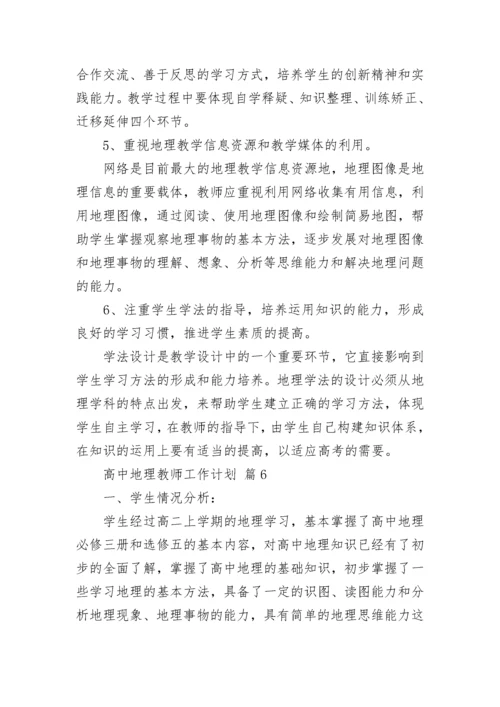 合作交流、善于反思的学习方式，培养学生的创新精神和实践能力。教学过程中要体现自学释疑、知识整理、训练矫正、迁移延伸四个环节。

5、重视地理教学信息资源和教学媒体的利用。

网络是目前最大的地理教学信息资源地，地理图像是地理信息的重要载体，教师应重视利用网络收集有用信息，利用地理图像，通过阅读、使用地理图像和绘制简易地图，帮助学生掌握观察地理事物的基本方法，逐步发展对地理图像和地理事物的理解、想象、分析等思维能力和解决地理问题的能力。

6、注重学生学法的指导，培养运用知识的能力，形成良好的学习习惯，推进学生素质的提高。

学法设计是教学设计中的一个重要环节，它直接影响到学生学习方法的形成和能力培养。地理学法的设计必须从地理学科的特点出发，来帮助学生建立正确的学习方法，体现学生自主学习，在教师的指导下，由学生自己构建知识体系，在知识的运用上要有适当的提高，以适应高考的需要。

高中地理教师工作计划 篇6

一、学生情况分析：

学生经过高二上学期的地理学习，基本掌握了高中地理必修三册和选修五的基本内容，对高中地理知识已经有了初步的全面了解，掌握了高中地理的基础知识，初步掌握了一些学习地理的基本方法，具备了一定的识图、读图能力和分析地理现象、地理事物的能力，具有简单的地理思维能力这